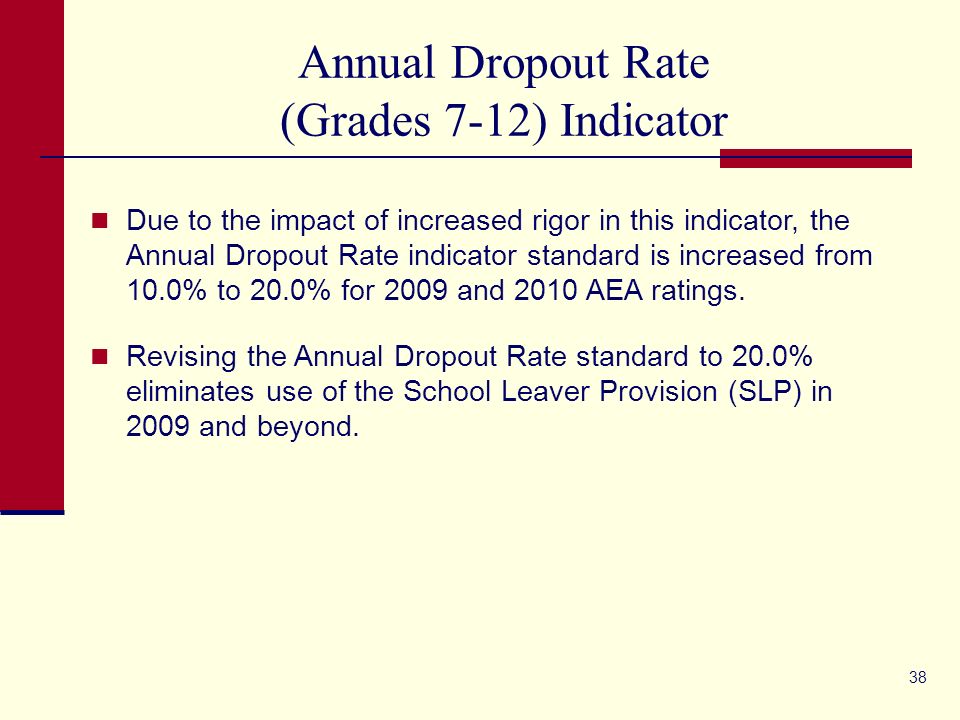 Annual Dropout Rate
(Grades 7-12) Indicator

Due to the impact of increased rigor in this indicator, the Annual Dropout Rate indicator standard is increased from 10.0% to 20.0% for 2009 and 2010 AEA ratings.

Revising the Annual Dropout Rate standard to 20.0% eliminates use of the School Leaver Provision (SLP) in 2009 and beyond.

38